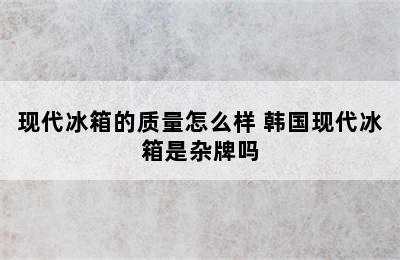 现代冰箱的质量怎么样 韩国现代冰箱是杂牌吗